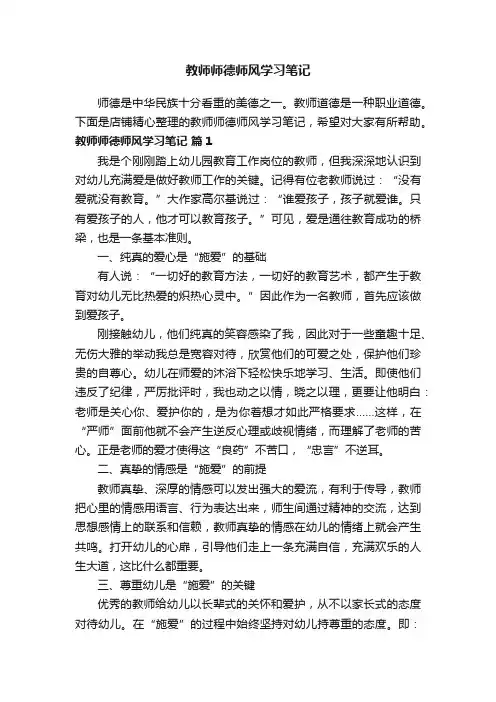 教师师德师风学习笔记

师德是中华民族十分看重的美德之一。教师道德是一种职业道德。下面是店铺精心整理的教师师德师风学习笔记，希望对大家有所帮助。

教师师德师风学习笔记 篇1

我是个刚刚踏上幼儿园教育工作岗位的教师，但我深深地认识到对幼儿充满爱是做好教师工作的关键。记得有位老教师说过：“没有爱就没有教育。”大作家高尔基说过：“谁爱孩子，孩子就爱谁。只有爱孩子的人，他才可以教育孩子。”可见，爱是通往教育成功的桥梁，也是一条基本准则。

一、纯真的爱心是“施爱”的基础

有人说：“一切好的教育方法，一切好的教育艺术，都产生于教育对幼儿无比热爱的炽热心灵中。”因此作为一名教师，首先应该做到爱孩子。

刚接触幼儿，他们纯真的笑容感染了我，因此对于一些童趣十足、无伤大雅的举动我总是宽容对待，欣赏他们的可爱之处，保护他们珍贵的自尊心。幼儿在师爱的沐浴下轻松快乐地学习、生活。即使他们违反了纪律，严厉批评时，我也动之以情，晓之以理，更要让他明白：老师是关心你、爱护你的，是为你着想才如此严格要求……这样，在“严师”面前他就不会产生逆反心理或歧视情绪，而理解了老师的苦心。正是老师的爱才使得这“良药”不苦口，“忠言”不逆耳。

二、真挚的情感是“施爱”的前提

教师真挚、深厚的情感可以发出强大的爱流，有利于传导，教师把心里的情感用语言、行为表达出来，师生间通过精神的交流，达到思想感情上的联系和信赖，教师真挚的情感在幼儿的情绪上就会产生共鸣。打开幼儿的心扉，引导他们走上一条充满自信，充满欢乐的人生大道，这比什么都重要。

三、尊重幼儿是“施爱”的关键

优秀的教师给幼儿以长辈式的关怀和爱护，从不以家长式的态度对待幼儿。在“施爱”的过程中始终坚持对幼儿持尊重的态度。即：